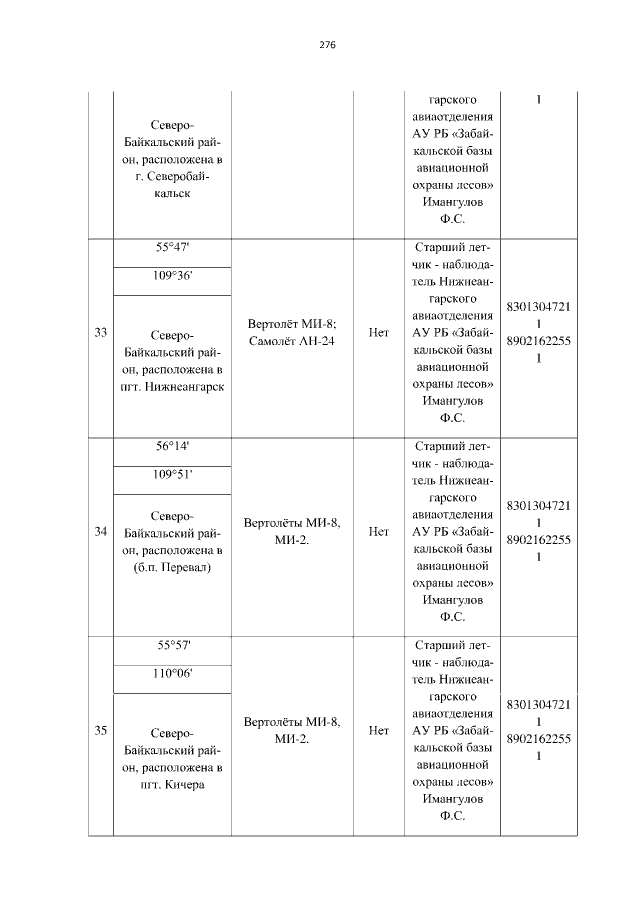 276

| | | | | | |
|---|---|---|---|---|---|
| | Северо-Байкальский район, расположена в г. Северобайкальск | | | гарского авиаотделения АУ РБ «Забайкальской базы авиационной охраны лесов» Имангулов Ф.С. | 1 |
| 33 | 55°47' 109°36' Северо-Байкальский район, расположена в пгт. Нижнеангарск | Вертолёт МИ-8; Самолёт АН-24 | Нет | Старший летчик - наблюдатель Нижнеангарского авиаотделения АУ РБ «Забайкальской базы авиационной охраны лесов» Имангулов Ф.С. | 83013047211 89021622551 |
| 34 | 56°14' 109°51' Северо-Байкальский район, расположена в (б.п. Перевал) | Вертолёты МИ-8, МИ-2. | Нет | Старший летчик - наблюдатель Нижнеангарского авиаотделения АУ РБ «Забайкальской базы авиационной охраны лесов» Имангулов Ф.С. | 83013047211 89021622551 |
| 35 | 55°57' 110°06' Северо-Байкальский район, расположена в пгт. Кичера | Вертолёты МИ-8, МИ-2. | Нет | Старший летчик - наблюдатель Нижнеангарского авиаотделения АУ РБ «Забайкальской базы авиационной охраны лесов» Имангулов Ф.С. | 83013047211 89021622551 |